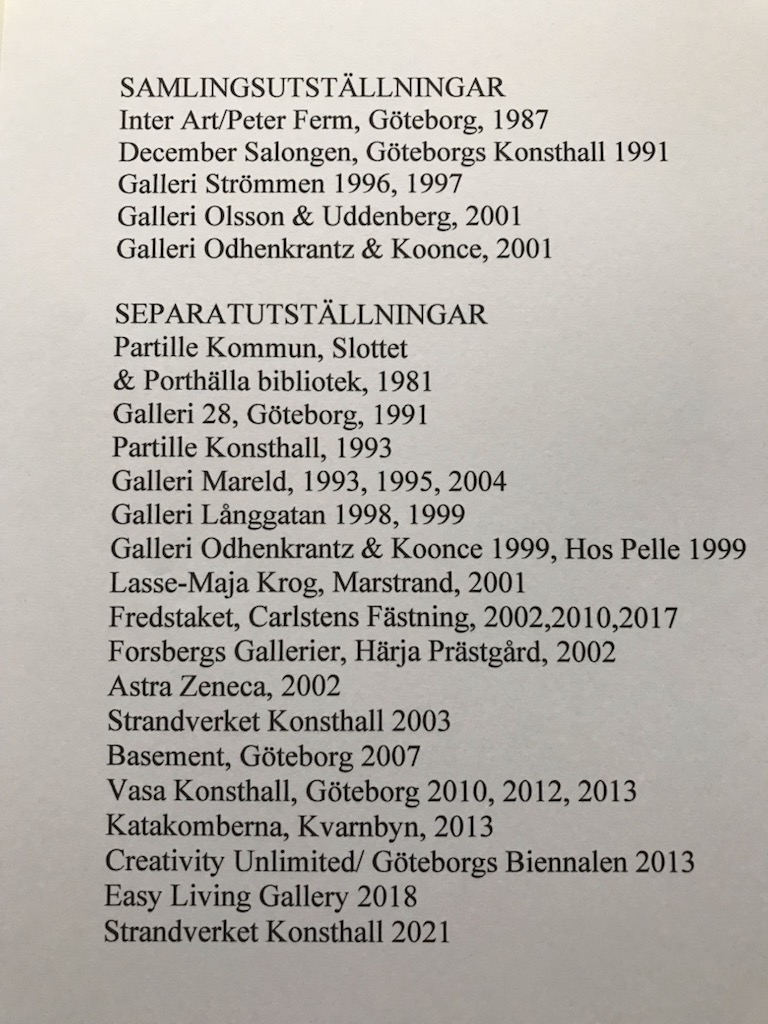 SAMLINGSUTSTÄLLNINGAR
Inter Art/Peter Ferm, Göteborg, 1987
December Salongen, Göteborgs Konsthall 1991
Galleri Strömmen 1996, 1997
Galleri Olsson & Uddenberg, 2001
Galleri Odhenkrantz & Koonce, 2001

SEPARATUTSTÄLLNINGAR
Partille Kommun, Slottet
& Porthälla bibliotek, 1981
Galleri 28, Göteborg, 1991
Partille Konsthall, 1993
Galleri Mareld, 1993, 1995, 2004
Galleri Långgatan 1998, 1999
Galleri Odhenkrantz & Koonce 1999, Hos Pelle 1999
Lasse-Maja Krog, Marstrand, 2001
Fredstaket, Carlstens Fästning, 2002,2010,2017
Forsbergs Gallerier, Härja Prästgård, 2002
Astra Zeneca, 2002
Strandverket Konsthall 2003
Basement, Göteborg 2007
Vasa Konsthall, Göteborg 2010, 2012, 2013
Katakomberna, Kvarnbyn, 2013
Creativity Unlimited/ Göteborgs Biennalen 2013
Easy Living Gallery 2018
Strandverket Konsthall 2021